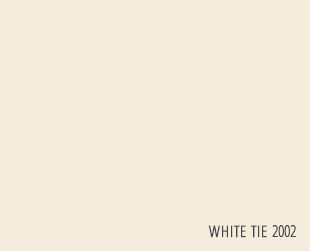 WHITE TIE 2002